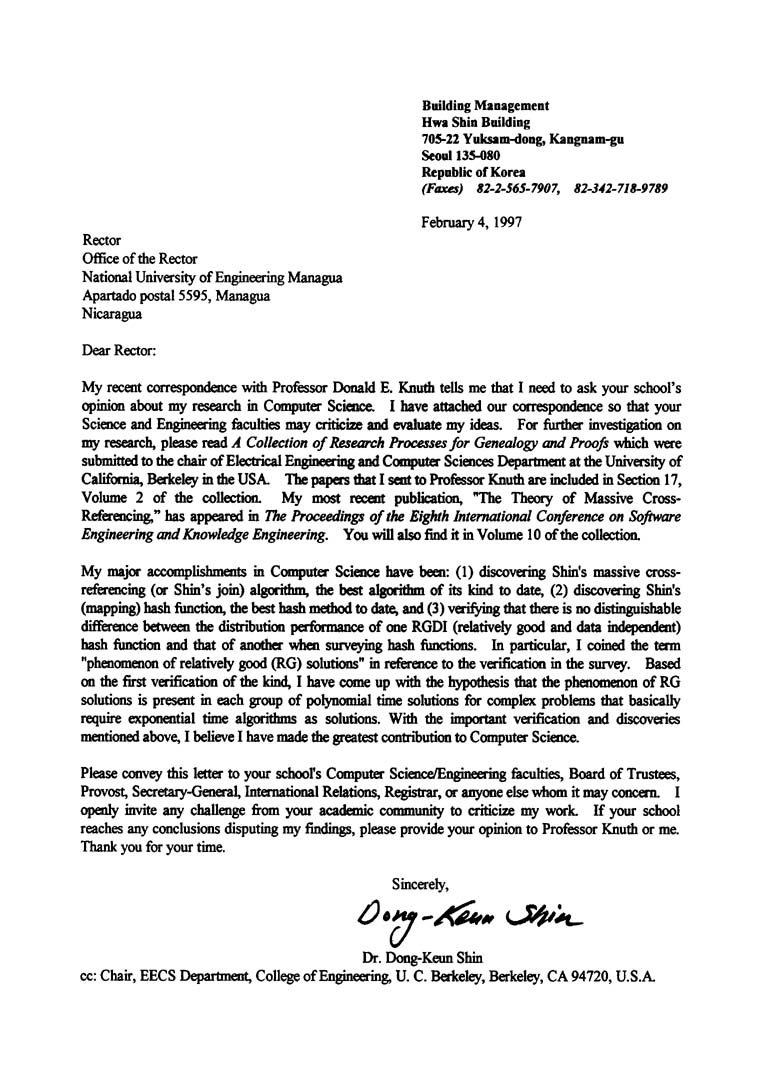 Building Management
Hwa Shin Building
705-22 Yuksam-dong, Kangnam-gu
Seoul 135-080
Republic of Korea
(Faxes) 82-2-565-7907, 82-342-718-9789

February 4, 1997

Rector
Office of the Rector
National University of Engineering Managua
Apartado postal 5595, Managua
Nicaragua

Dear Rector:

My recent correspondence with Professor Donald E. Knuth tells me that I need to ask your school's opinion about my research in Computer Science. I have attached our correspondence so that your Science and Engineering faculties may criticize and evaluate my ideas. For further investigation on my research, please read A Collection of Research Processes for Genealogy and Proofs which were submitted to the chair of Electrical Engineering and Computer Sciences Department at the University of California, Berkeley in the USA. The papers that I sent to Professor Knuth are included in Section 17, Volume 2 of the collection. My most recent publication, "The Theory of Massive Cross-Referencing," has appeared in The Proceedings of the Eighth International Conference on Software Engineering and Knowledge Engineering. You will also find it in Volume 10 of the collection.

My major accomplishments in Computer Science have been: (1) discovering Shin's massive cross-referencing (or Shin's join) algorithm, the best algorithm of its kind to date, (2) discovering Shin's (mapping) hash function, the best hash method to date, and (3) verifying that there is no distinguishable difference between the distribution performance of one RGDI (relatively good and data independent) hash function and that of another when surveying hash functions. In particular, I coined the term "phenomenon of relatively good (RG) solutions" in reference to the verification in the survey. Based on the first verification of the kind, I have come up with the hypothesis that the phenomenon of RG solutions is present in each group of polynomial time solutions for complex problems that basically require exponential time algorithms as solutions. With the important verification and discoveries mentioned above, I believe I have made the greatest contribution to Computer Science.

Please convey this letter to your school's Computer Science/Engineering faculties, Board of Trustees, Provost, Secretary-General, International Relations, Registrar, or anyone else whom it may concern. I openly invite any challenge from your academic community to criticize my work. If your school reaches any conclusions disputing my findings, please provide your opinion to Professor Knuth or me. Thank you for your time.

Sincerely,

Dong-Keun Shin

Dr. Dong-Keun Shin
cc: Chair, EECS Department, College of Engineering, U. C. Berkeley, Berkeley, CA 94720, U.S.A.